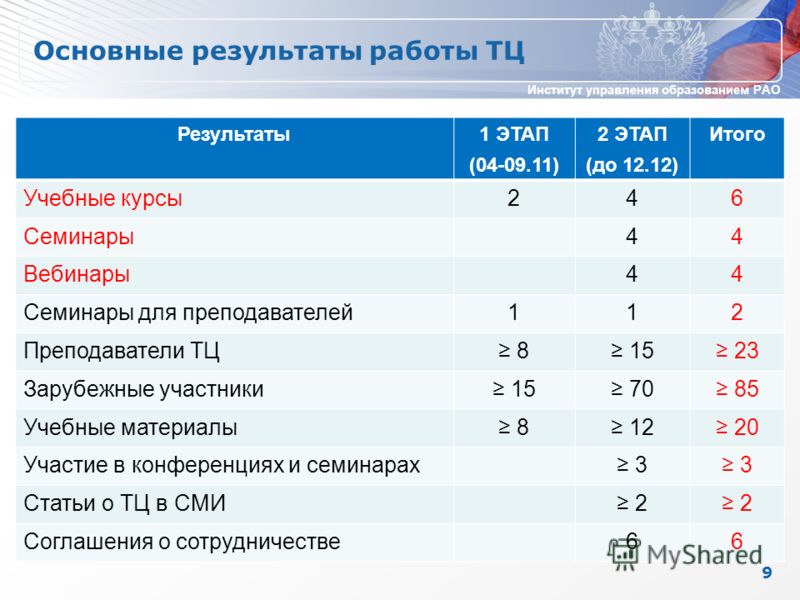 Основные результаты работы ТЦ

Институт управления образованием РАО

| Результаты | 1 ЭТАП (04-09.11) | 2 ЭТАП (до 12.12) | Итого |
|---|---|---|---|
| Учебные курсы | 2 | 4 | 6 |
| Семинары | | 4 | 4 |
| Вебинары | | 4 | 4 |
| Семинары для преподавателей | 1 | 1 | 2 |
| Преподаватели ТЦ | ≥ 8 | ≥ 15 | ≥ 23 |
| Зарубежные участники | ≥ 15 | ≥ 70 | ≥ 85 |
| Учебные материалы | ≥ 8 | ≥ 12 | ≥ 20 |
| Участие в конференциях и семинарах | | ≥ 3 | ≥ 3 |
| Статьи о ТЦ в СМИ | | ≥ 2 | ≥ 2 |
| Соглашения о сотрудничестве | | 6 | 6 |

MyShared

9